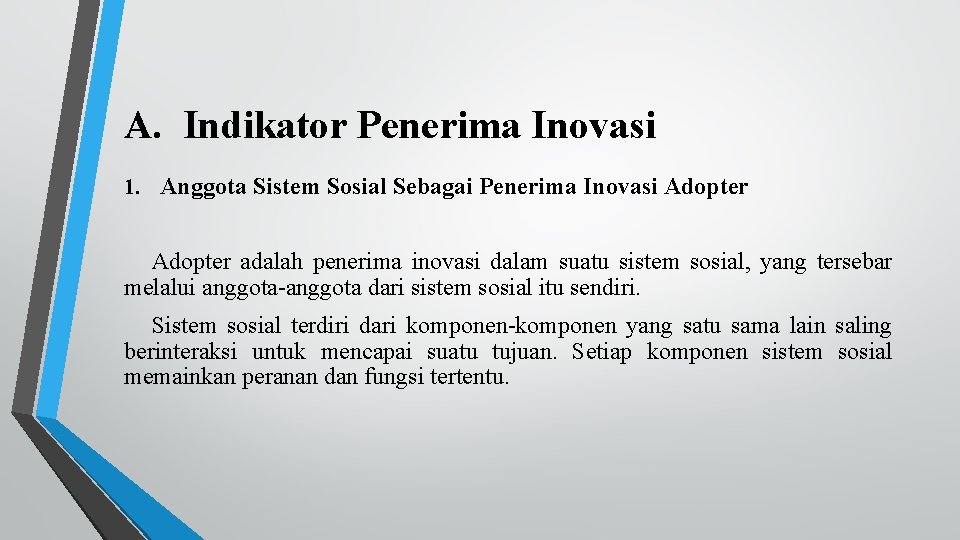 A. Indikator Penerima Inovasi

1. Anggota Sistem Sosial Sebagai Penerima Inovasi Adopter

Adopter adalah penerima inovasi dalam suatu sistem sosial, yang tersebar melalui anggota-anggota dari sistem sosial itu sendiri.

Sistem sosial terdiri dari komponen-komponen yang satu sama lain saling berinteraksi untuk mencapai suatu tujuan. Setiap komponen sistem sosial memainkan peranan dan fungsi tertentu.